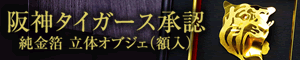 阪神タイガース承認
純金箔 立体オブジェ(額入)